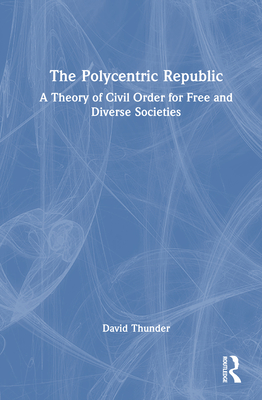 The Polycentric Republic

A Theory of Civil Order for Free and Diverse Societies

David Thunder

ROUTLEDGE